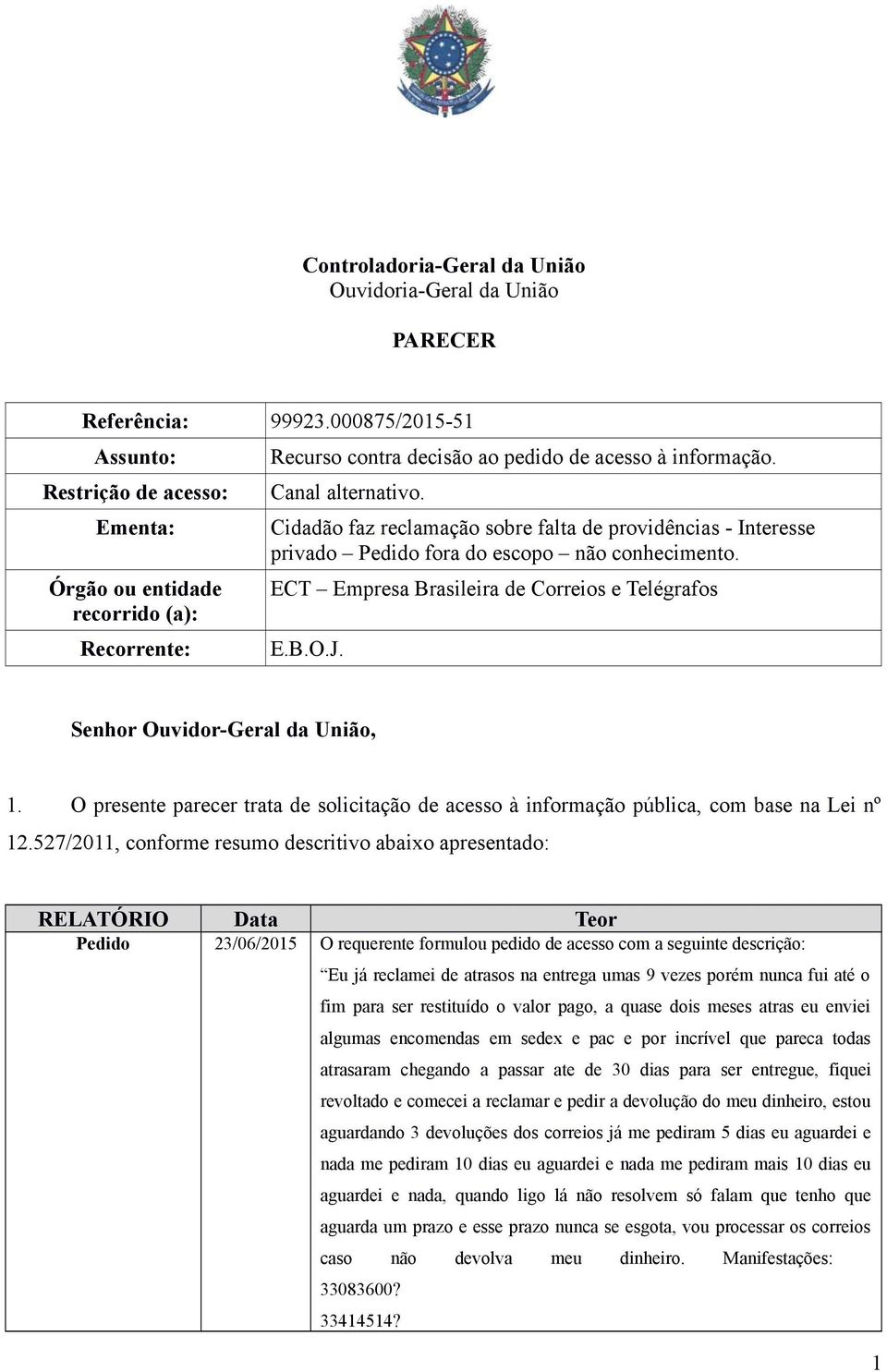 Controladoria-Geral da União
Ouvidoria-Geral da União

PARECER

| Referência: | 99923.000875/2015-51 |
|---|---|
| Assunto: | Recurso contra decisão ao pedido de acesso à informação. |
| Restrição de acesso: | Canal alternativo. |
| Ementa: | Cidadão faz reclamação sobre falta de providências - Interesse privado – Pedido fora do escopo – não conhecimento. |
| Órgão ou entidade recorrido (a): | ECT – Empresa Brasileira de Correios e Telégrafos |
| Recorrente: | E.B.O.J. |

Senhor Ouvidor-Geral da União,

1. O presente parecer trata de solicitação de acesso à informação pública, com base na Lei nº 12.527/2011, conforme resumo descritivo abaixo apresentado:

| RELATÓRIO | Data | Teor |
|---|---|---|
| Pedido | 23/06/2015 | O requerente formulou pedido de acesso com a seguinte descrição: “Eu já reclamei de atrasos na entrega umas 9 vezes porém nunca fui até o fim para ser restituído o valor pago, a quase dois meses atras eu enviei algumas encomendas em sedex e pac e por incrível que pareca todas atrasaram chegando a passar ate de 30 dias para ser entregue, fiquei revoltado e comecei a reclamar e pedir a devolução do meu dinheiro, estou aguardando 3 devoluções dos correios já me pediram 5 dias eu aguardei e nada me pediram 10 dias eu aguardei e nada me pediram mais 10 dias eu aguardei e nada, quando ligo lá não resolvem só falam que tenho que aguarda um prazo e esse prazo nunca se esgota, vou processar os correios caso não devolva meu dinheiro. Manifestações: 33083600? 33414514? |

1